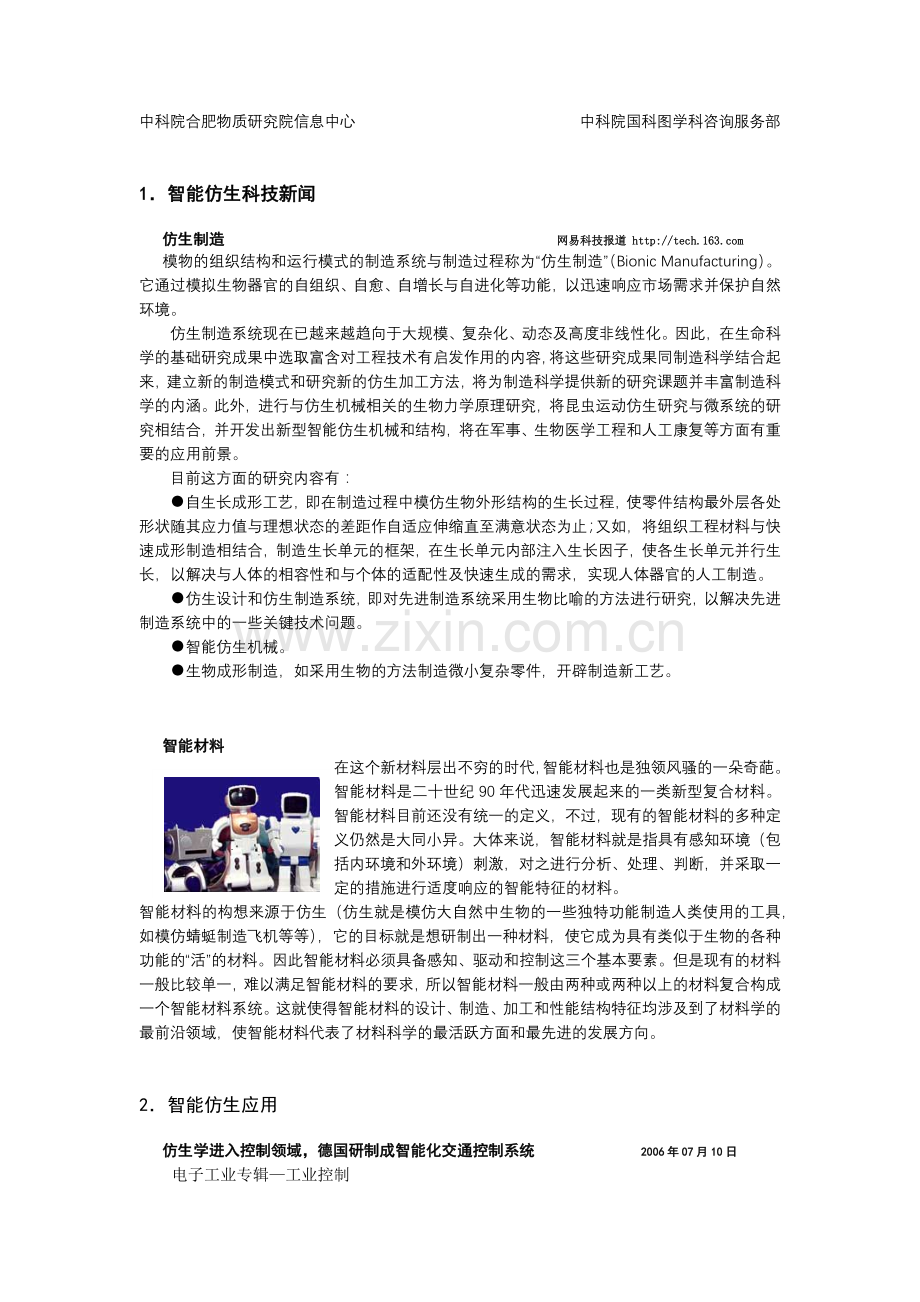 中科院合肥物质研究院信息中心　　　　　　　　　　　　中科院国科图学科咨询服务部

1．智能仿生科技新闻

仿生制造　　　　　　　　　　　　　　　　　　　　　网易科技报道 http://tech.163.com

模物的组织结构和运行模式的制造系统与制造过程称为“仿生制造”(Bionic Manufacturing)。它通过模拟生物器官的自组织、自愈、自增长与自进化等功能，以迅速响应市场需求并保护自然环境。

仿生制造系统现在已越来越趋向于大规模、复杂化、动态及高度非线性化。因此，在生命科学的基础研究成果中选取富含对工程技术有启发作用的内容，将这些研究成果同制造科学结合起来，建立新的制造模式和研究新的仿生加工方法，将为制造科学提供新的研究课题并丰富制造科学的内涵。此外，进行与仿生机械相关的生物力学原理研究，将昆虫运动仿生研究与微系统的研究相结合，并开发出新型智能仿生机械和结构，将在军事、生物医学工程和人工康复等方面有重要的应用前景。

目前这方面的研究内容有：

●自生长成形工艺，即在制造过程中模仿生物外形结构的生长过程，使零件结构最外层各处形状随其应力值与理想状态的差距作自适应伸缩直至满意状态为止；又如，将组织工程材料与快速成形制造相结合，制造生长单元的框架，在生长单元内部注入生长因子，使各生长单元并行生长，以解决与人体的相容性和与个体的适配性及快速生成的需求，实现人体器官的人工制造。

●仿生设计和仿生制造系统，即对先进制造系统采用生物比喻的方法进行研究，以解决先进制造系统中的一些关键技术问题。

●智能仿生机械。

●生物成形制造，如采用生物的方法制造微小复杂零件，开辟制造新工艺。

www.zixin.com.cn

智能材料

在这个新材料层出不穷的时代，智能材料也是独领风骚的一朵奇葩。智能材料是二十世纪 90 年代迅速发展起来的一类新型复合材料。智能材料目前还没有统一的定义，不过，现有的智能材料的多种定义仍然是大同小异。大体来说，智能材料就是指具有感知环境（包括内环境和外环境）刺激，对之进行分析、处理、判断，并采取一定的措施进行适度响应的智能特征的材料。

智能材料的构想来源于仿生（仿生就是模仿大自然中生物的一些独特功能制造人类使用的工具，如模仿蜻蜓制造飞机等等），它的目标就是想研制出一种材料，使它成为具有类似于生物的各种功能的“活”的材料。因此智能材料必须具备感知、驱动和控制这三个基本要素。但是现有的材料一般比较单一，难以满足智能材料的要求，所以智能材料一般由两种或两种以上的材料复合构成一个智能材料系统。这就使得智能材料的设计、制造、加工和性能结构特征均涉及到了材料学的最前沿领域，使智能材料代表了材料科学的最活跃方面和最先进的发展方向。

2．智能仿生应用

仿生学进入控制领域，德国研制成智能化交通控制系统　　　　　　2006 年 07 月 10 日

电子工业专辑—工业控制